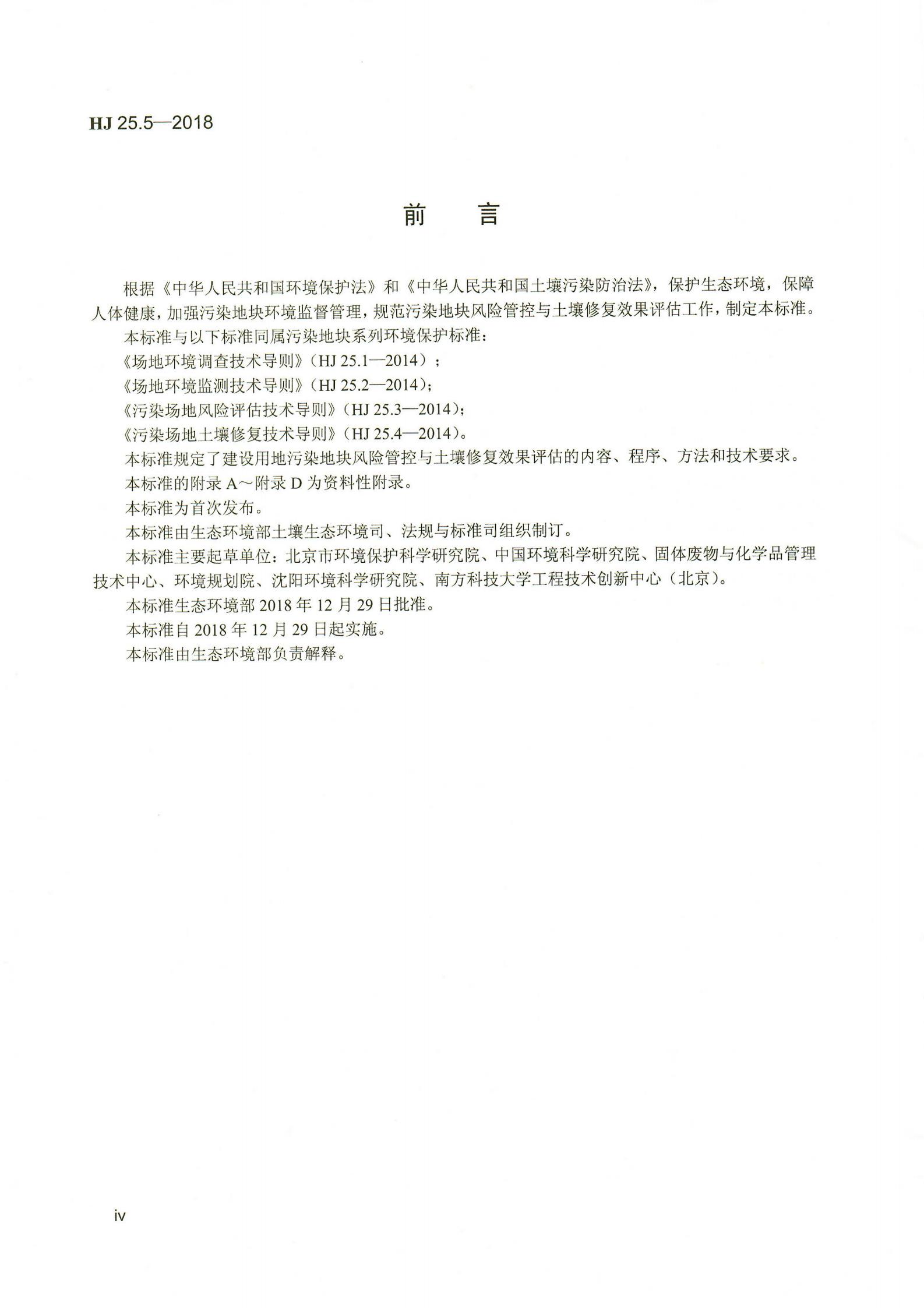 HJ 25.5—2018

前　言

根据《中华人民共和国环境保护法》和《中华人民共和国土壤污染防治法》，保护生态环境，保障人体健康，加强污染地块环境监督管理，规范污染地块风险管控与土壤修复效果评估工作，制定本标准。

本标准与以下标准同属污染地块系列环境保护标准：

《场地环境调查技术导则》（HJ 25.1—2014）；

《场地环境监测技术导则》（HJ 25.2—2014）；

《污染场地风险评估技术导则》（HJ 25.3—2014）；

《污染场地土壤修复技术导则》（HJ 25.4—2014）。

本标准规定了建设用地污染地块风险管控与土壤修复效果评估的内容、程序、方法和技术要求。

本标准的附录 A～附录 D 为资料性附录。

本标准为首次发布。

本标准由生态环境部土壤生态环境司、法规与标准司组织制订。

本标准主要起草单位：北京市环境保护科学研究院、中国环境科学研究院、固体废物与化学品管理技术中心、环境规划院、沈阳环境科学研究院、南方科技大学工程技术创新中心（北京）。

本标准生态环境部 2018 年 12 月 29 日批准。

本标准自 2018 年 12 月 29 日起实施。

本标准由生态环境部负责解释。

iv